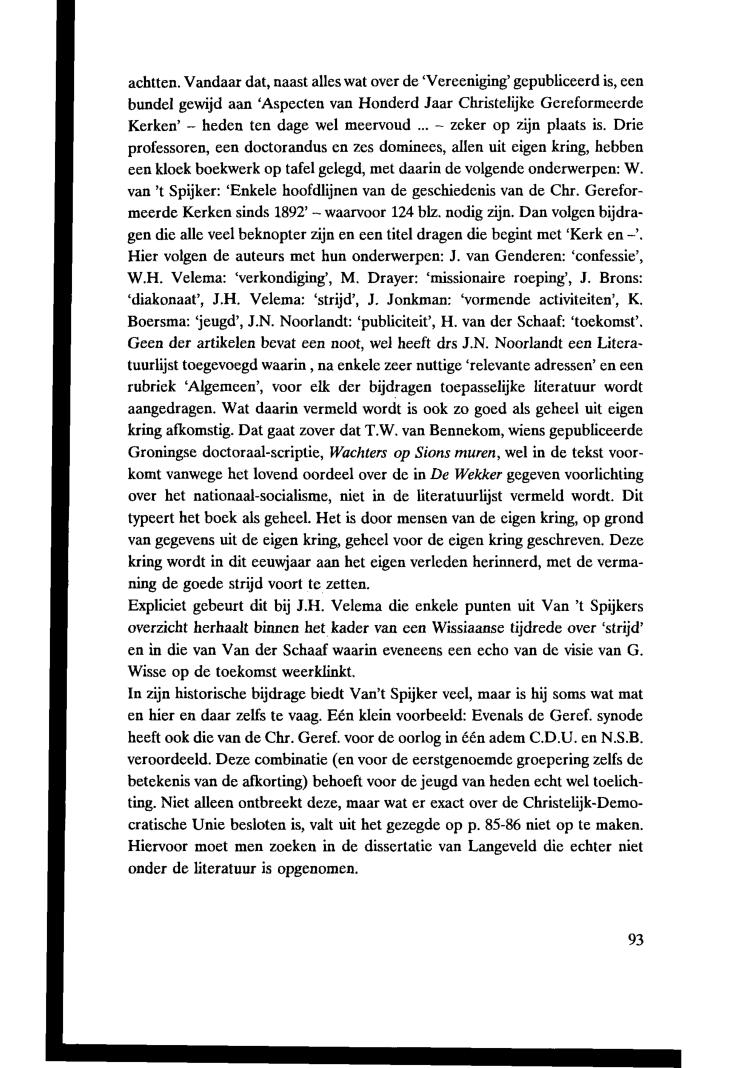 achtten. Vandaar dat, naast alles wat over de 'Vereeniging' gepubliceerd is, een bundel gewijd aan 'Aspecten van Honderd Jaar Christelijke Gereformeerde Kerken' – heden ten dage wel meervoud ... – zeker op zijn plaats is. Drie professoren, een doctorandus en zes dominees, allen uit eigen kring, hebben een kloek boekwerk op tafel gelegd, met daarin de volgende onderwerpen: W. van 't Spijker: 'Enkele hoofdlijnen van de geschiedenis van de Chr. Gereformeerde Kerken sinds 1892' – waarvoor 124 blz. nodig zijn. Dan volgen bijdragen die alle veel beknopter zijn en een titel dragen die begint met 'Kerk en –'. Hier volgen de auteurs met hun onderwerpen: J. van Genderen: 'confessie', W.H. Velema: 'verkondiging', M. Drayer: 'missionaire roeping', J. Brons: 'diakonaat', J.H. Velema: 'strijd', J. Jonkman: 'vormende activiteiten', K. Boersma: 'jeugd', J.N. Noorlandt: 'publiciteit', H. van der Schaaf: 'toekomst'. Geen der artikelen bevat een noot, wel heeft drs J.N. Noorlandt een Literatuurlijst toegevoegd waarin , na enkele zeer nuttige 'relevante adressen' en een rubriek 'Algemeen', voor elk der bijdragen toepasselijke literatuur wordt aangedragen. Wat daarin vermeld wordt is ook zo goed als geheel uit eigen kring afkomstig. Dat gaat zover dat T.W. van Bennekom, wiens gepubliceerde Groningse doctoraal-scriptie, Wachters op Sions muren, wel in de tekst voorkomt vanwege het lovend oordeel over de in De Wekker gegeven voorlichting over het nationaal-socialisme, niet in de literatuurlijst vermeld wordt. Dit typeert het boek als geheel. Het is door mensen van de eigen kring, op grond van gegevens uit de eigen kring, geheel voor de eigen kring geschreven. Deze kring wordt in dit eeuwjaar aan het eigen verleden herinnerd, met de vermaning de goede strijd voort te zetten.
Expliciet gebeurt dit bij J.H. Velema die enkele punten uit Van 't Spijkers overzicht herhaalt binnen het kader van een Wissiaanse tijdrede over 'strijd' en in die van Van der Schaaf waarin eveneens een echo van de visie van G. Wisse op de toekomst weerklinkt.
In zijn historische bijdrage biedt Van't Spijker veel, maar is hij soms wat mat en hier en daar zelfs te vaag. Eén klein voorbeeld: Evenals de Geref. synode heeft ook die van de Chr. Geref. voor de oorlog in één adem C.D.U. en N.S.B. veroordeeld. Deze combinatie (en voor de eerstgenoemde groepering zelfs de betekenis van de afkorting) behoeft voor de jeugd van heden echt wel toelichting. Niet alleen ontbreekt deze, maar wat er exact over de Christelijk-Democratische Unie besloten is, valt uit het gezegde op p. 85-86 niet op te maken. Hiervoor moet men zoeken in de dissertatie van Langeveld die echter niet onder de literatuur is opgenomen.

93